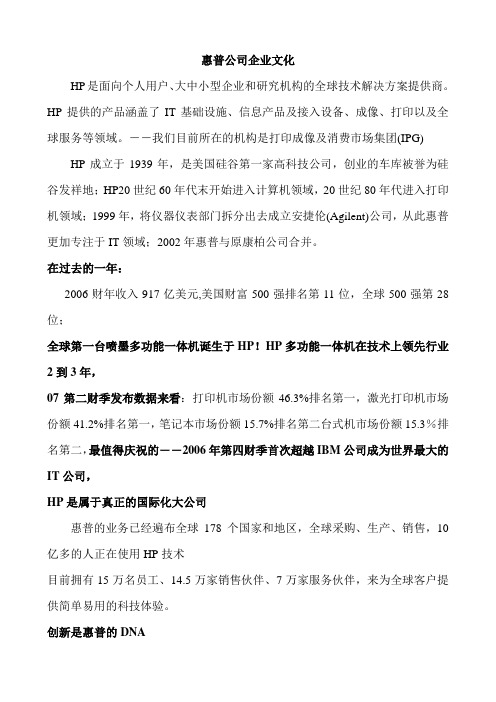 惠普公司企业文化

HP是面向个人用户、大中小型企业和研究机构的全球技术解决方案提供商。HP 提供的产品涵盖了 IT 基础设施、信息产品及接入设备、成像、打印以及全球服务等领域。——我们目前所在的机构是打印成像及消费市场集团(IPG)

HP 成立于 1939 年，是美国硅谷第一家高科技公司，创业的车库被誉为硅谷发祥地；HP20 世纪 60 年代末开始进入计算机领域，20 世纪 80 年代进入打印机领域；1999 年，将仪器仪表部门拆分出去成立安捷伦(Agilent)公司，从此惠普更加专注于 IT 领域；2002 年惠普与原康柏公司合并。

在过去的一年：

2006 财年收入 917 亿美元,美国财富 500 强排名第 11 位，全球 500 强第 28 位；

全球第一台喷墨多功能一体机诞生于 HP！HP 多功能一体机在技术上领先行业 2 到 3 年，

07 第二财季发布数据来看：打印机市场份额 46.3%排名第一，激光打印机市场份额 41.2%排名第一，笔记本市场份额 15.7%排名第二台式机市场份额 15.3％排名第二，最值得庆祝的——2006 年第四财季首次超越 IBM 公司成为世界最大的 IT 公司，

HP 是属于真正的国际化大公司

惠普的业务已经遍布全球 178 个国家和地区，全球采购、生产、销售，10 亿多的人正在使用 HP 技术

目前拥有 15 万名员工、14.5 万家销售伙伴、7 万家服务伙伴，来为全球客户提供简单易用的科技体验。

创新是惠普的 DNA